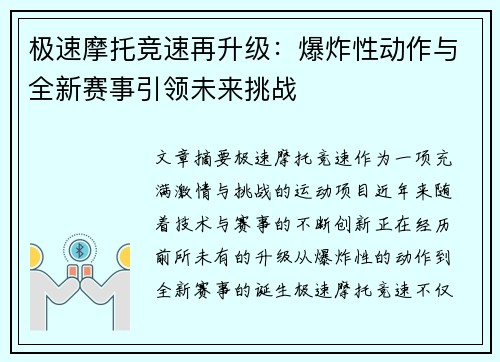 极速摩托竞速再升级：爆炸性动作与全新赛事引领未来挑战

文章摘要极速摩托竞速作为一项充满激情与挑战的运动项目近年来随着技术与赛事的不断创新正在经历前所未有的升级从爆炸性的动作到全新赛事的诞生极速摩托竞速不仅